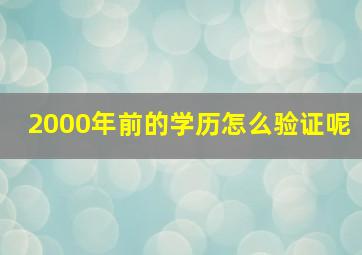 2000年前的学历怎么验证呢